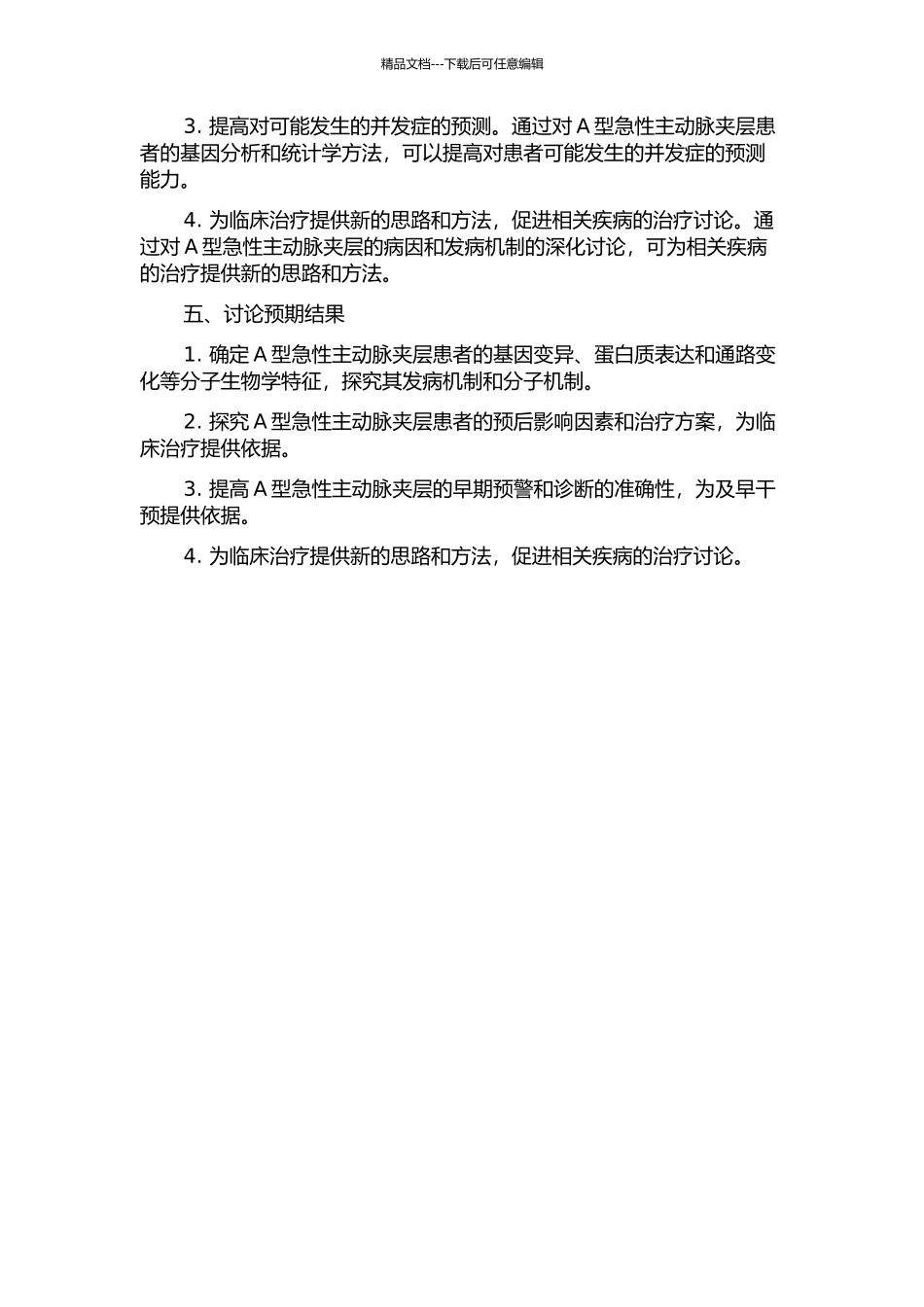 精品文档---下载后可任意编辑

3. 提高对可能发生的并发症的预测。通过对 A 型急性主动脉夹层患者的基因分析和统计学方法，可以提高对患者可能发生的并发症的预测能力。

4. 为临床治疗提供新的思路和方法，促进相关疾病的治疗讨论。通过对 A 型急性主动脉夹层的病因和发病机制的深化讨论，可为相关疾病的治疗提供新的思路和方法。

五、讨论预期结果

1. 确定 A 型急性主动脉夹层患者的基因变异、蛋白质表达和通路变化等分子生物学特征，探究其发病机制和分子机制。

2. 探究 A 型急性主动脉夹层患者的预后影响因素和治疗方案，为临床治疗提供依据。

3. 提高 A 型急性主动脉夹层的早期预警和诊断的准确性，为及早干预提供依据。

4. 为临床治疗提供新的思路和方法，促进相关疾病的治疗讨论。